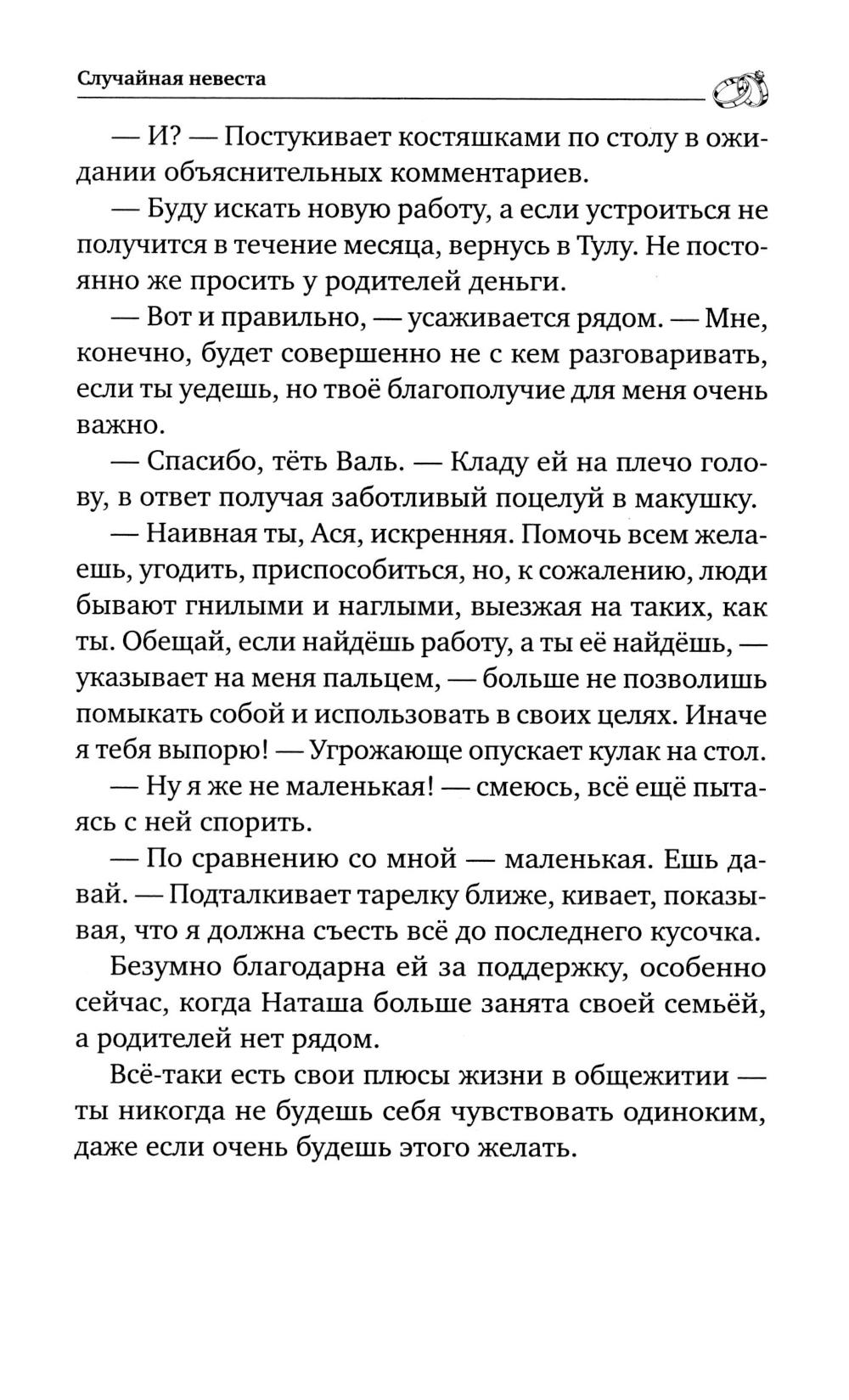 Случайная невеста

— И? — Постукивает костяшками по столу в ожидании объяснительных комментариев.

— Буду искать новую работу, а если устроиться не получится в течение месяца, вернусь в Тулу. Не постоянно же просить у родителей деньги.

— Вот и правильно, — усаживается рядом. — Мне, конечно, будет совершенно не с кем разговаривать, если ты уедешь, но твоё благополучие для меня очень важно.

— Спасибо, тёть Валь. — Кладу ей на плечо голову, в ответ получая заботливый поцелуй в макушку.

— Наивная ты, Ася, искренняя. Помочь всем желаешь, угодить, приспособиться, но, к сожалению, люди бывают гнилыми и наглыми, выезжая на таких, как ты. Обещай, если найдёшь работу, а ты её найдёшь, — указывает на меня пальцем, — больше не позволишь помыкать собой и использовать в своих целях. Иначе я тебя выпорю! — Угрожающе опускает кулак на стол.

— Ну я же не маленькая! — смеюсь, всё ещё пытаясь с ней спорить.

— По сравнению со мной — маленькая. Ешь давай. — Подталкивает тарелку ближе, кивает, показывая, что я должна съесть всё до последнего кусочка.

Безумно благодарна ей за поддержку, особенно сейчас, когда Наташа больше занята своей семьёй, а родителей нет рядом.

Всё-таки есть свои плюсы жизни в общежитии — ты никогда не будешь себя чувствовать одиноким, даже если очень будешь этого желать.